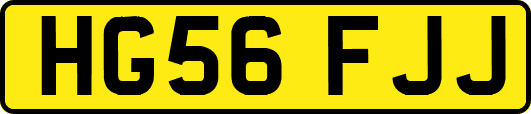 HG56 FJJ